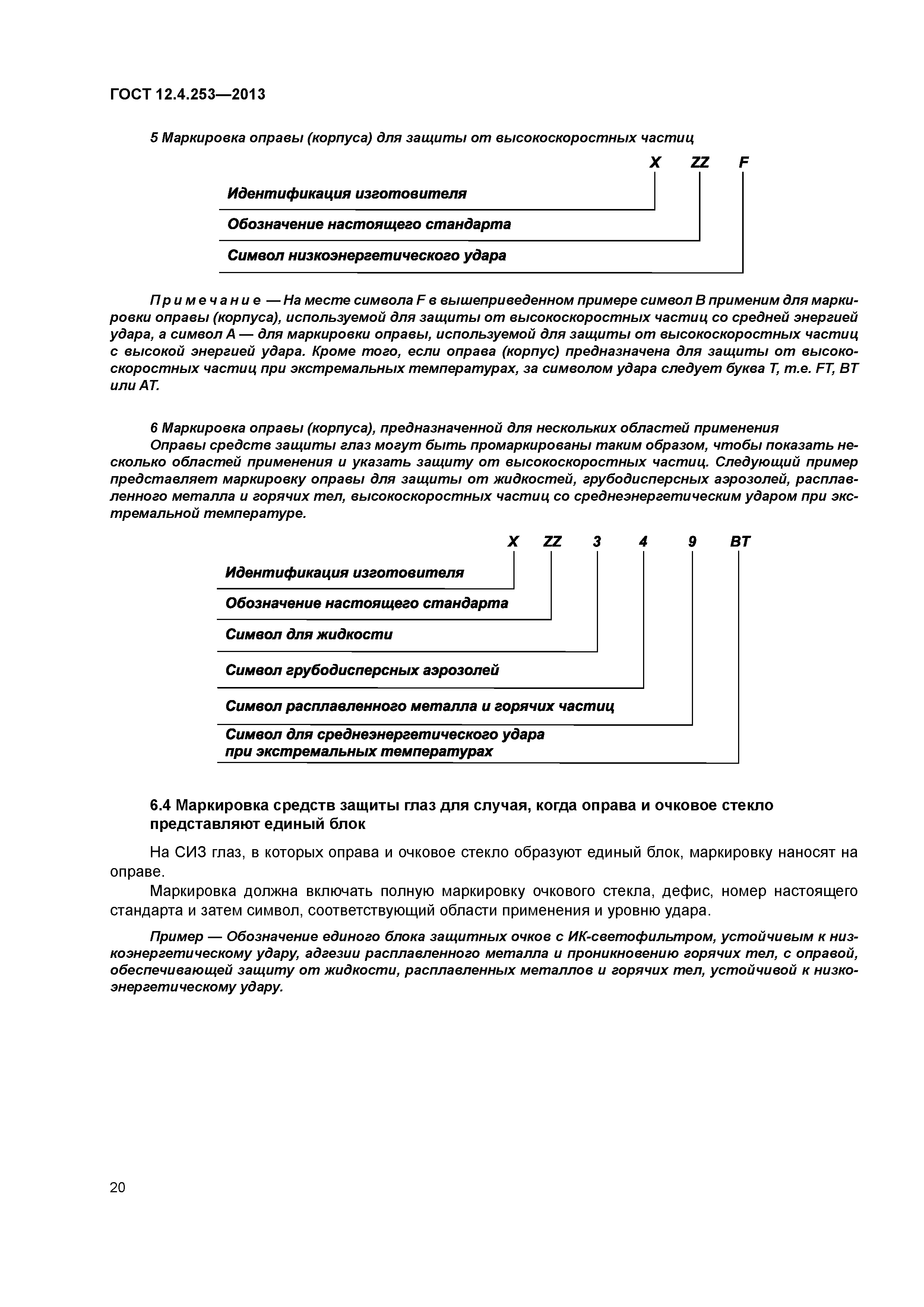 ГОСТ 12.4.253—2013

5 Маркировка оправы (корпуса) для защиты от высокоскоростных частиц

X ZZ F

Идентификация изготовителя

Обозначение настоящего стандарта

Символ низкоэнергетического удара

Примечание — На месте символа F в вышеприведенном примере символ B применим для маркировки оправы (корпуса), используемой для защиты от высокоскоростных частиц со средней энергией удара, а символ A — для маркировки оправы, используемой для защиты от высокоскоростных частиц с высокой энергией удара. Кроме того, если оправа (корпус) предназначена для защиты от высокоскоростных частиц при экстремальных температурах, за символом удара следует буква T, т.е. FT, BT или AT.

6 Маркировка оправы (корпуса), предназначенной для нескольких областей применения

Оправы средств защиты глаз могут быть промаркированы таким образом, чтобы показать несколько областей применения и указать защиту от высокоскоростных частиц. Следующий пример представляет маркировку оправы для защиты от жидкостей, грубодисперсных аэрозолей, расплавленного металла и горячих тел, высокоскоростных частиц со среднеэнергетическим ударом при экстремальной температуре.

X ZZ 3 4 9 BT

Идентификация изготовителя

Обозначение настоящего стандарта

Символ для жидкости

Символ грубодисперсных аэрозолей

Символ расплавленного металла и горячих частиц

Символ для среднеэнергетического удара при экстремальных температурах

6.4 Маркировка средств защиты глаз для случая, когда оправа и очковое стекло представляют единый блок

На СИЗ глаз, в которых оправа и очковое стекло образуют единый блок, маркировку наносят на оправе.

Маркировка должна включать полную маркировку очкового стекла, дефис, номер настоящего стандарта и затем символ, соответствующий области применения и уровню удара.

Пример — Обозначение единого блока защитных очков с ИК-светофильтром, устойчивым к низкоэнергетическому удару, адгезии расплавленного металла и проникновению горячих тел, с оправой, обеспечивающей защиту от жидкости, расплавленных металлов и горячих тел, устойчивой к низкоэнергетическому удару.

20